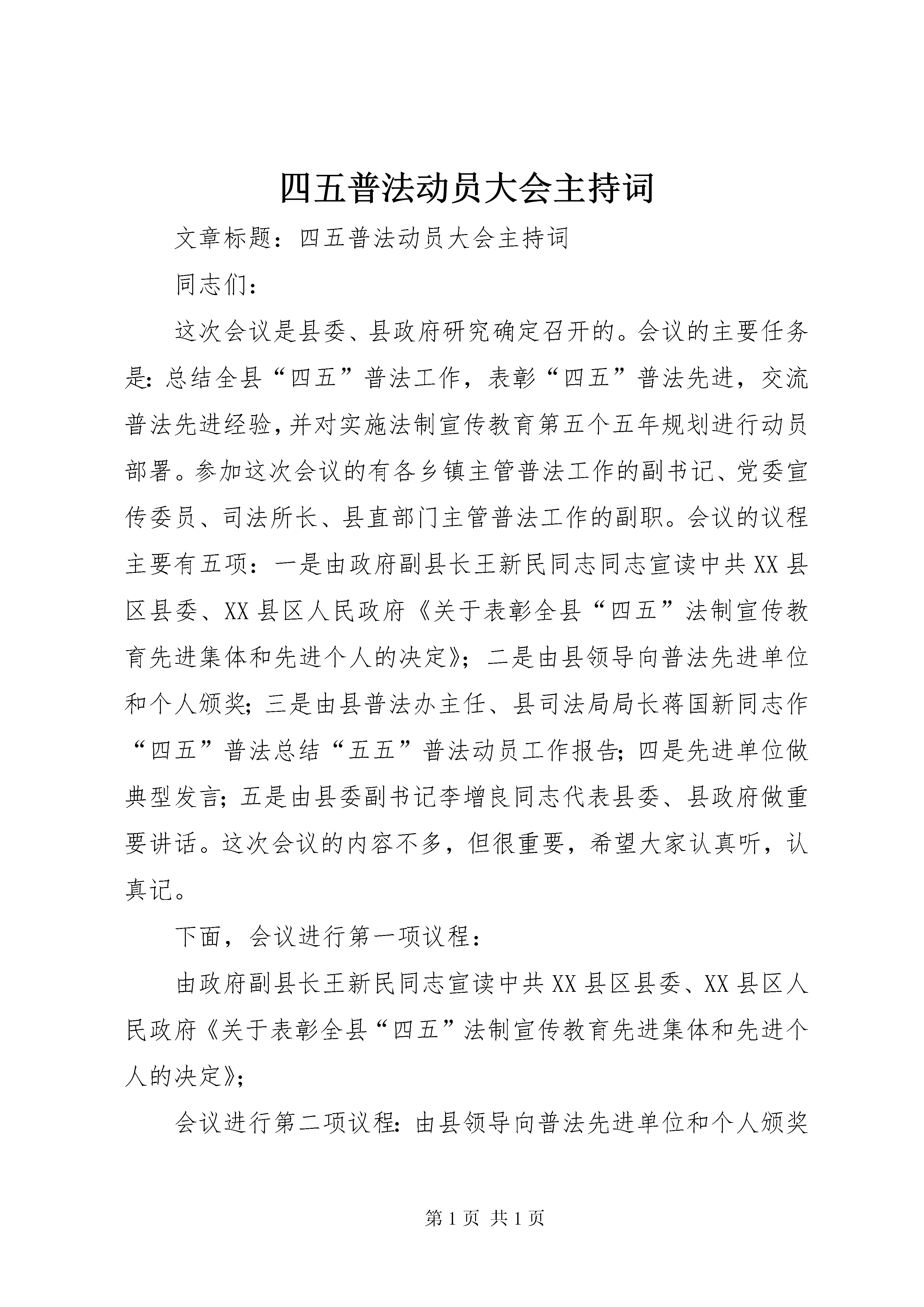 四五普法动员大会主持词

文章标题：四五普法动员大会主持词

同志们：

这次会议是县委、县政府研究确定召开的。会议的主要任务是：总结全县“四五”普法工作，表彰“四五”普法先进，交流普法先进经验，并对实施法制宣传教育第五个五年规划进行动员部署。参加这次会议的有各乡镇主管普法工作的副书记、党委宣传委员、司法所长、县直部门主管普法工作的副职。会议的议程主要有五项：一是由政府副县长王新民同志同志宣读中共XX县区县委、XX县区人民政府《关于表彰全县“四五”法制宣传教育先进集体和先进个人的决定》；二是由县领导向普法先进单位和个人颁奖；三是由县普法办主任、县司法局局长蒋国新同志作“四五”普法总结“五五”普法动员工作报告；四是先进单位做典型发言；五是由县委副书记李增良同志代表县委、县政府做重要讲话。这次会议的内容不多，但很重要，希望大家认真听，认真记。

下面，会议进行第一项议程：

由政府副县长王新民同志宣读中共XX县区县委、XX县区人民政府《关于表彰全县“四五”法制宣传教育先进集体和先进个人的决定》；

会议进行第二项议程：由县领导向普法先进单位和个人颁奖

第1页 共1页